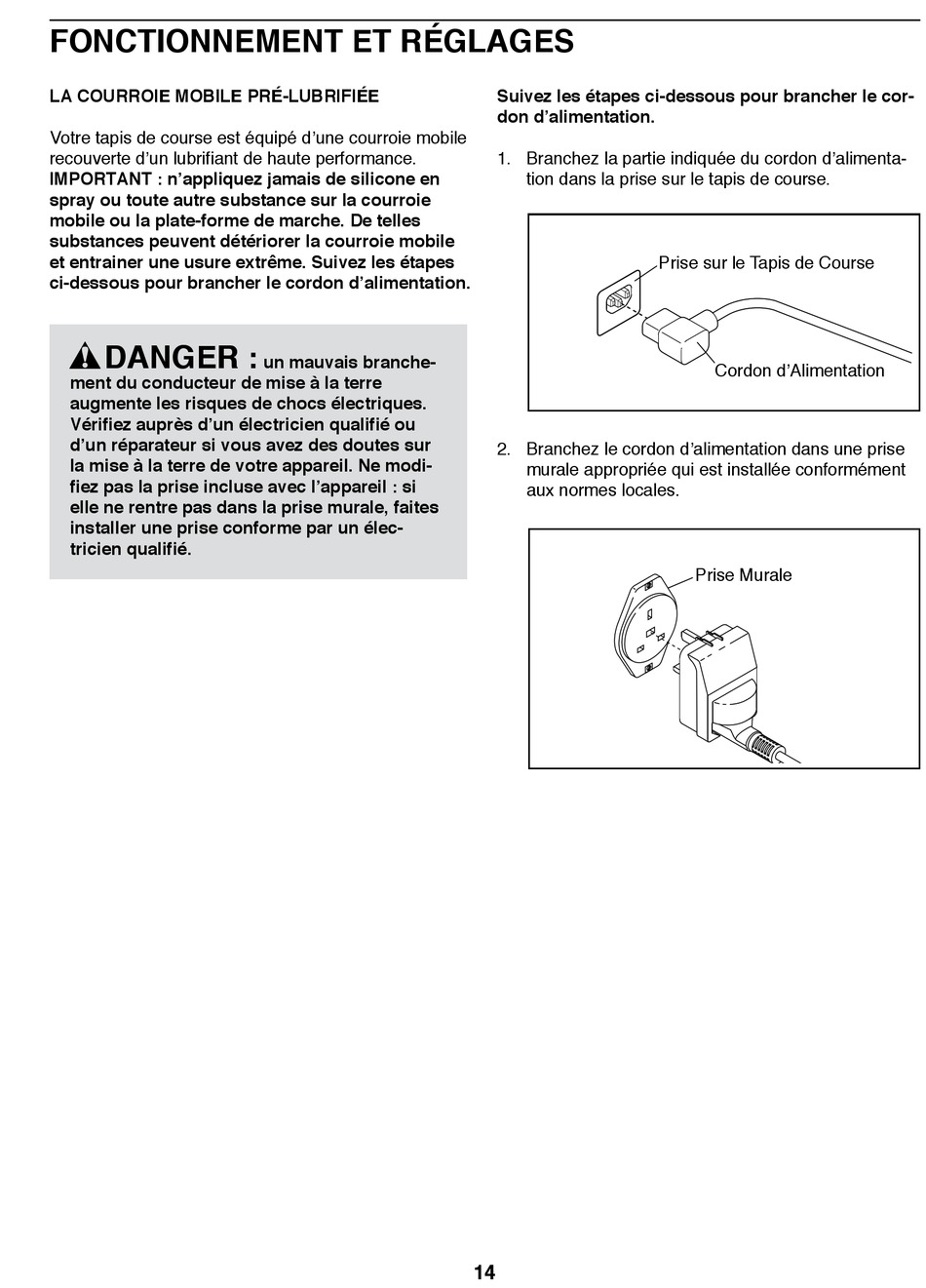 FONCTIONNEMENT ET RÉGLAGES

LA COURROIE MOBILE PRÉ-LUBRIFIÉE

Votre tapis de course est équipé d'une courroie mobile recouverte d'un lubrifiant de haute performance. IMPORTANT : n'appliquez jamais de silicone en spray ou toute autre substance sur la courroie mobile ou la plate-forme de marche. De telles substances peuvent détériorer la courroie mobile et entrainer une usure extrême. Suivez les étapes ci-dessous pour brancher le cordon d'alimentation.

DANGER : un mauvais branchement du conducteur de mise à la terre augmente les risques de chocs électriques. Vérifiez auprès d'un électricien qualifié ou d'un réparateur si vous avez des doutes sur la mise à la terre de votre appareil. Ne modifiez pas la prise incluse avec l'appareil : si elle ne rentre pas dans la prise murale, faites installer une prise conforme par un électricien qualifié.

Suivez les étapes ci-dessous pour brancher le cordon d'alimentation.

1. Branchez la partie indiquée du cordon d'alimentation dans la prise sur le tapis de course.

Prise sur le Tapis de Course

Cordon d'Alimentation

2. Branchez le cordon d'alimentation dans une prise murale appropriée qui est installée conformément aux normes locales.

Prise Murale

14